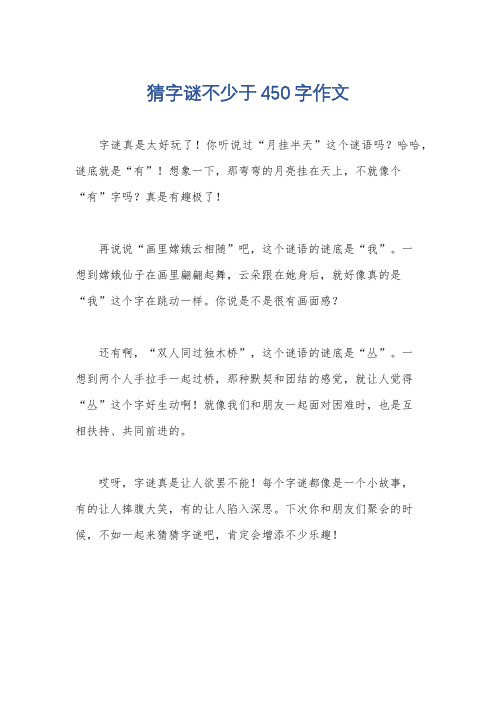 猜字谜不少于450字作文

字谜真是太好玩了！你听说过“月挂半天”这个谜语吗？哈哈，谜底就是“有”！想象一下，那弯弯的月亮挂在天上，不就像个“有”字吗？真是有趣极了！

再说说“画里嫦娥云相随”吧，这个谜语的谜底是“我”。一想到嫦娥仙子在画里翩翩起舞，云朵跟在她身后，就好像真的是“我”这个字在跳动一样。你说是不是很有画面感？

还有啊，“双人同过独木桥”，这个谜语的谜底是“丛”。一想到两个人手拉手一起过桥，那种默契和团结的感觉，就让人觉得“丛”这个字好生动啊！就像我们和朋友一起面对困难时，也是互相扶持、共同前进的。

哎呀，字谜真是让人欲罢不能！每个字谜都像是一个小故事，有的让人捧腹大笑，有的让人陷入深思。下次你和朋友们聚会的时候，不如一起来猜猜字谜吧，肯定会增添不少乐趣！